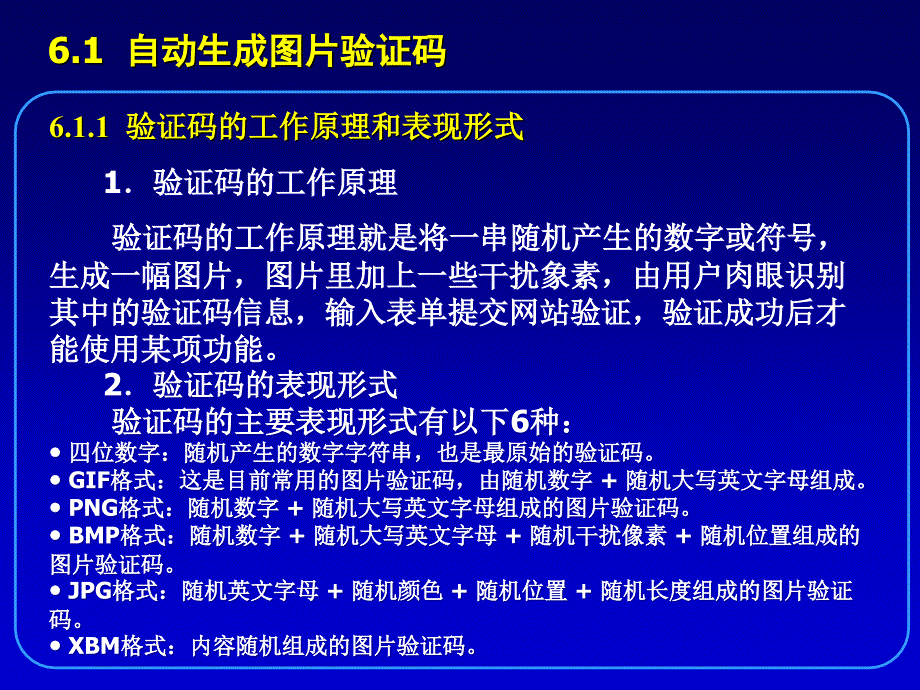 6.1 自动生成图片验证码

6.1.1 验证码的工作原理和表现形式

1．验证码的工作原理

验证码的工作原理就是将一串随机产生的数字或符号，生成一幅图片，图片里加上一些干扰象素，由用户肉眼识别其中的验证码信息，输入表单提交网站验证，验证成功后才能使用某项功能。

2．验证码的表现形式

验证码的主要表现形式有以下6种：

• 四位数字：随机产生的数字字符串，也是最原始的验证码。
• GIF格式：这是目前常用的图片验证码，由随机数字 + 随机大写英文字母组成。
• PNG格式：随机数字 + 随机大写英文字母组成的图片验证码。
• BMP格式：随机数字 + 随机大写英文字母 + 随机干扰像素 + 随机位置组成的图片验证码。
• JPG格式：随机英文字母 + 随机颜色 + 随机位置 + 随机长度组成的图片验证码。
• XBM格式：内容随机组成的图片验证码。